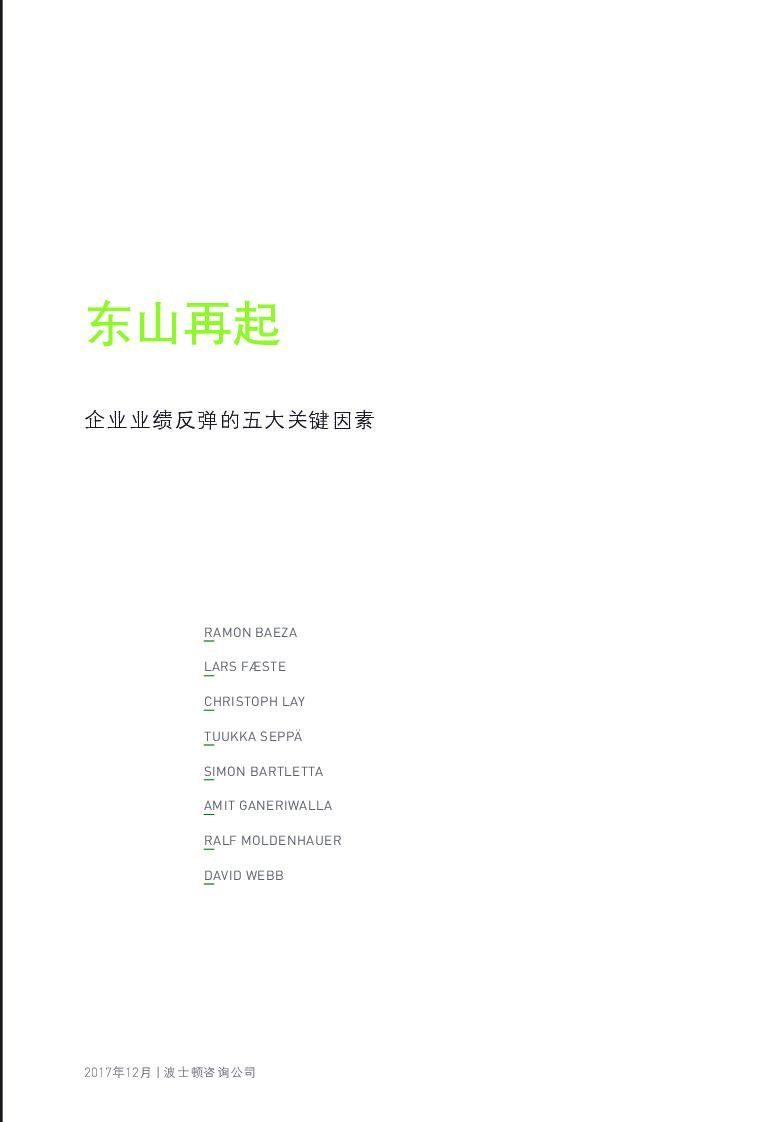 东山再起

企业业绩反弹的五大关键因素

RAMON BAEZA

LARS FÆSTE

CHRISTOPH LAY

TUUKKA SEPPÄ

SIMON BARTLETTA

AMIT GANERIWALLA

RALF MOLDENHAUER

DAVID WEBB

2017年12月 | 波士顿咨询公司